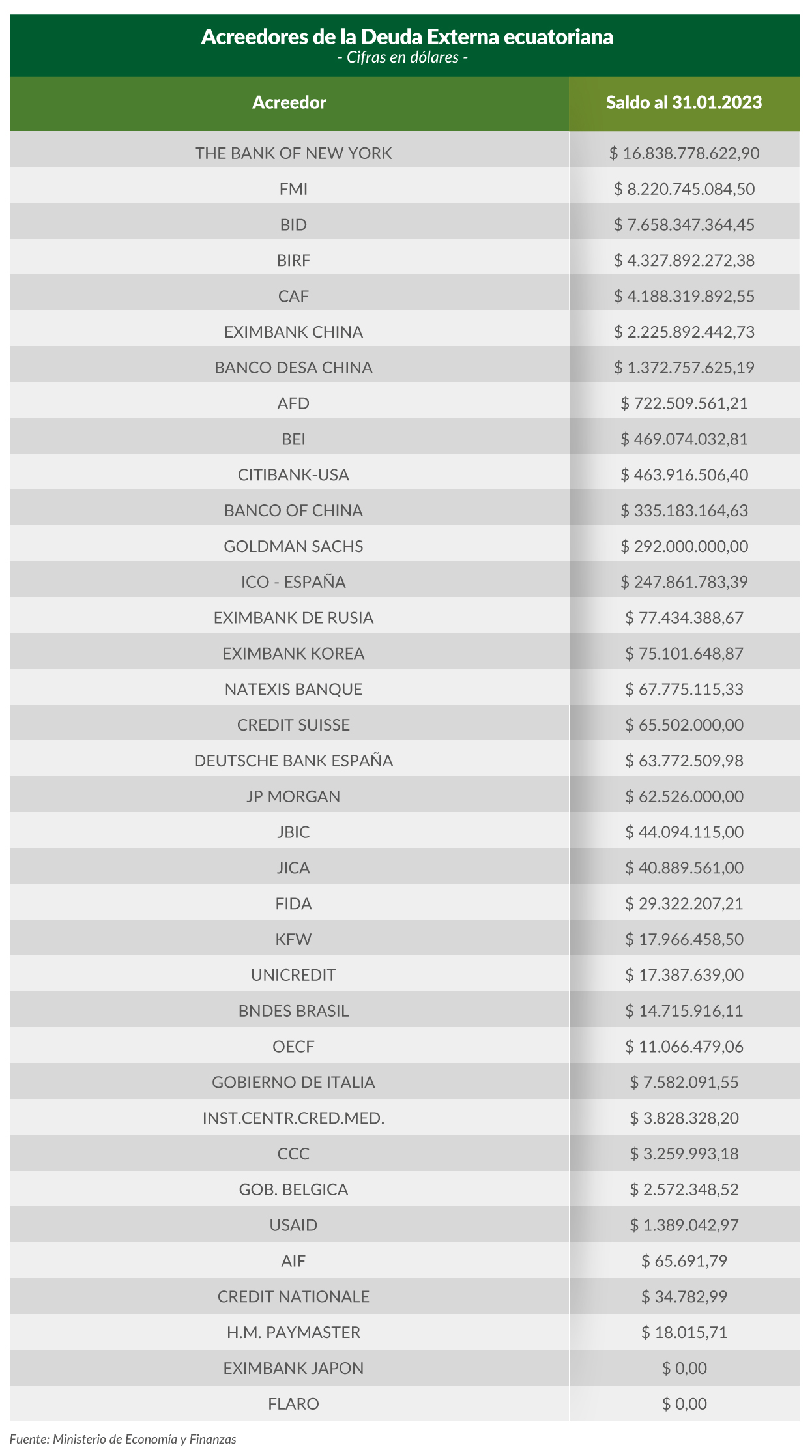 Acreedores de la Deuda Externa ecuatoriana
- Cifras en dólares -

| Acreedor | Saldo al 31.01.2023 |
|---|---|
| THE BANK OF NEW YORK | \$ 16.838.778.622,90 |
| FMI | \$ 8.220.745.084,50 |
| BID | \$ 7.658.347.364,45 |
| BIRF | \$ 4.327.892.272,38 |
| CAF | \$ 4.188.319.892,55 |
| EXIMBANK CHINA | \$ 2.225.892.442,73 |
| BANCO DESA CHINA | \$ 1.372.757.625,19 |
| AFD | \$ 722.509.561,21 |
| BEI | \$ 469.074.032,81 |
| CITIBANK-USA | \$ 463.916.506,40 |
| BANCO OF CHINA | \$ 335.183.164,63 |
| GOLDMAN SACHS | \$ 292.000.000,00 |
| ICO - ESPAÑA | \$ 247.861.783,39 |
| EXIMBANK DE RUSIA | \$ 77.434.388,67 |
| EXIMBANK KOREA | \$ 75.101.648,87 |
| NATEXIS BANQUE | \$ 67.775.115,33 |
| CREDIT SUISSE | \$ 65.502.000,00 |
| DEUTSCHE BANK ESPAÑA | \$ 63.772.509,98 |
| JP MORGAN | \$ 62.526.000,00 |
| JBIC | \$ 44.094.115,00 |
| JICA | \$ 40.889.561,00 |
| FIDA | \$ 29.322.207,21 |
| KFW | \$ 17.966.458,50 |
| UNICREDIT | \$ 17.387.639,00 |
| BNDES BRASIL | \$ 14.715.916,11 |
| OECF | \$ 11.066.479,06 |
| GOBIERNO DE ITALIA | \$ 7.582.091,55 |
| INST.CENTR.CRED.MED. | \$ 3.828.328,20 |
| CCC | \$ 3.259.993,18 |
| GOB. BELGICA | \$ 2.572.348,52 |
| USAID | \$ 1.389.042,97 |
| AIF | \$ 65.691,79 |
| CREDIT NATIONALE | \$ 34.782,99 |
| H.M. PAYMASTER | \$ 18.015,71 |
| EXIMBANK JAPON | \$ 0,00 |
| FLARO | \$ 0,00 |

Fuente: Ministerio de Economía y Finanzas